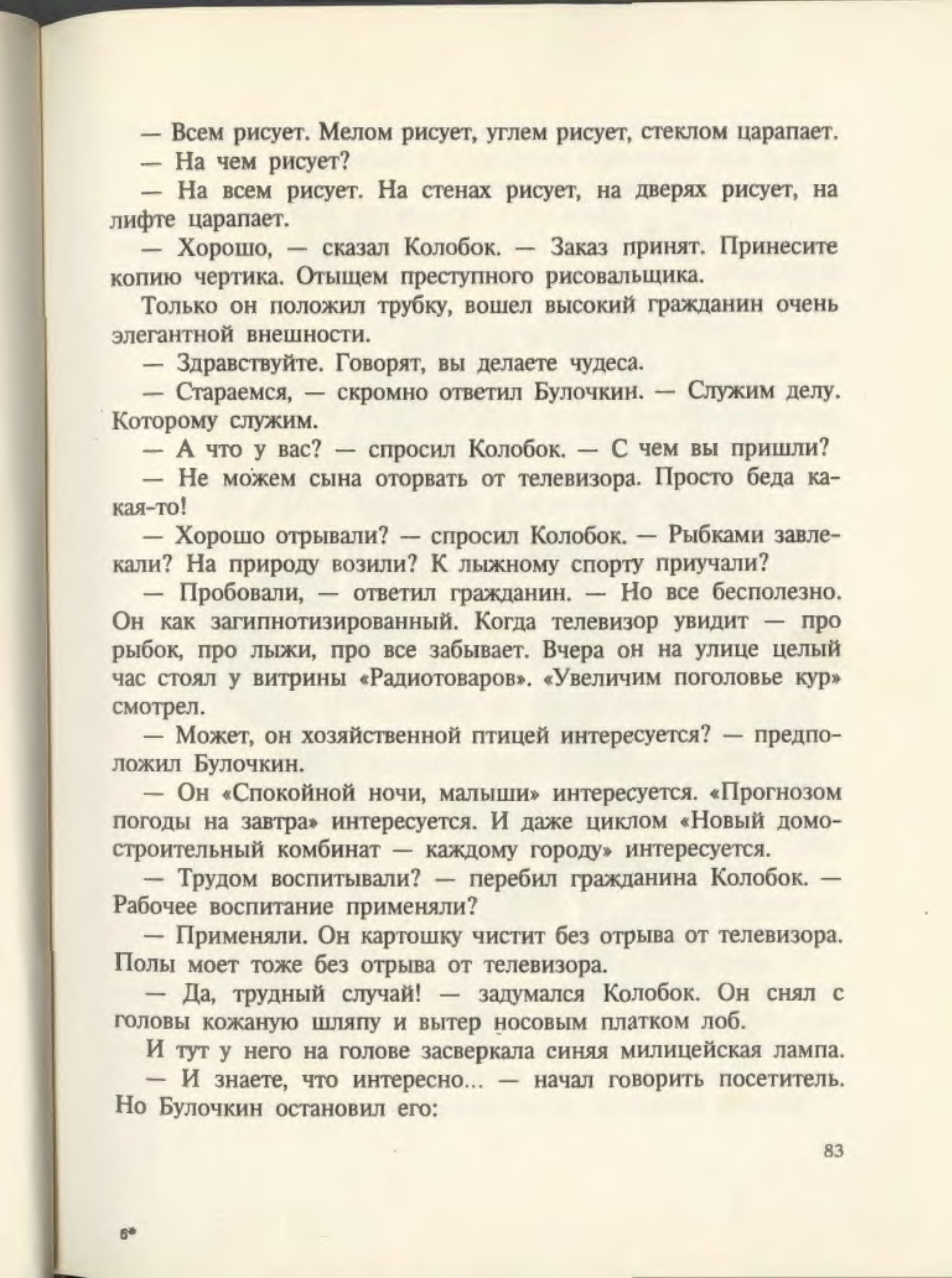 — Всем рисует. Мелом рисует, углем рисует, стеклом царапает.

— На чем рисует?

— На всем рисует. На стенах рисует, на дверях рисует, на лифте царапает.

— Хорошо, — сказал Колобок. — Заказ принят. Принесите копию чертика. Отыщем преступного рисовальщика.

Только он положил трубку, вошел высокий гражданин очень элегантной внешности.

— Здравствуйте. Говорят, вы делаете чудеса.

— Стараемся, — скромно ответил Булочкин. — Служим делу. Которому служим.

— А что у вас? — спросил Колобок. — С чем вы пришли?

— Не можем сына оторвать от телевизора. Просто беда какая-то!

— Хорошо отрывали? — спросил Колобок. — Рыбками завлекали? На природу возили? К лыжному спорту приучали?

— Пробовали, — ответил гражданин. — Но все бесполезно. Он как загипнотизированный. Когда телевизор увидит — про рыбок, про лыжи, про все забывает. Вчера он на улице целый час стоял у витрины «Радиотоваров». «Увеличим поголовье кур» смотрел.

— Может, он хозяйственной птицей интересуется? — предположил Булочкин.

— Он «Спокойной ночи, малыши» интересуется. «Прогнозом погоды на завтра» интересуется. И даже циклом «Новый домостроительный комбинат — каждому городу» интересуется.

— Трудом воспитывали? — перебил гражданина Колобок. — Рабочее воспитание применяли?

— Применяли. Он картошку чистит без отрыва от телевизора. Полы моет тоже без отрыва от телевизора.

— Да, трудный случай! — задумался Колобок. Он снял с головы кожаную шляпу и вытер носовым платком лоб.

И тут у него на голове засверкала синяя милицейская лампа.

— И знаете, что интересно... — начал говорить посетитель. Но Булочкин остановил его:

83

6*